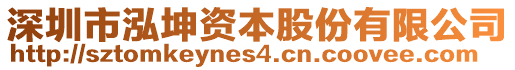 深圳市泓坤资本股份有限公司
http://sztomkeynes4.cn.coovee.com